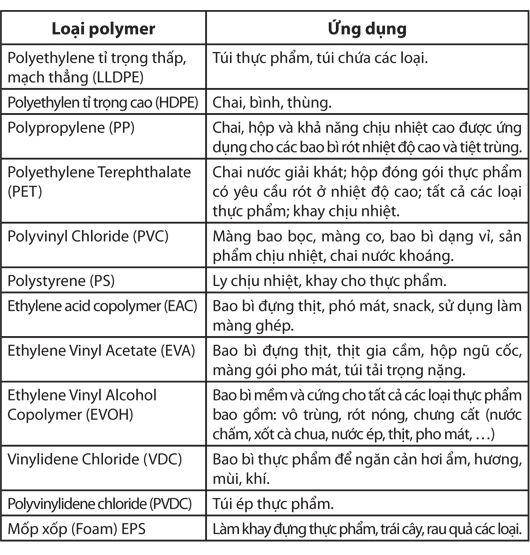 | Loại polymer | Ứng dụng |
|---|---|
| Polyethylene tỉ trọng thấp, mạch thẳng (LLDPE) | Túi thực phẩm, túi chứa các loại. |
| Polyethylen tỉ trọng cao (HDPE) | Chai, bình, thùng. |
| Polypropylene (PP) | Chai, hộp và khả năng chịu nhiệt cao được ứng dụng cho các bao bì rót nhiệt độ cao và tiệt trùng. |
| Polyethylene Terephthalate (PET) | Chai nước giải khát; hộp đóng gói thực phẩm có yêu cầu rót ở nhiệt độ cao; tất cả các loại thực phẩm; khay chịu nhiệt. |
| Polyvinyl Chloride (PVC) | Màng bao bọc, màng co, bao bì dạng vỉ, sản phẩm chịu nhiệt, chai nước khoáng. |
| Polystyrene (PS) | Ly chịu nhiệt, khay cho thực phẩm. |
| Ethylene acid copolymer (EAC) | Bao bì đựng thịt, phó mát, snack, sử dụng làm màng ghép. |
| Ethylene Vinyl Acetate (EVA) | Bao bì đựng thịt, thịt gia cầm, hộp ngũ cốc, màng gói pho mát, túi tải trọng nặng. |
| Ethylene Vinyl Alcohol Copolymer (EVOH) | Bao bì mềm và cứng cho tất cả các loại thực phẩm bao gồm: vô trùng, rót nóng, chưng cất (nước chấm, xốt cà chua, nước ép, thịt, pho mát, …) |
| Vinylidene Chloride (VDC) | Bao bì thực phẩm để ngăn cản hơi ẩm, hương, mùi, khí. |
| Polyvinylidene chloride (PVDC) | Túi ép thực phẩm. |
| Mốp xốp (Foam) EPS | Làm khay đựng thực phẩm, trái cây, rau quả các loại. |